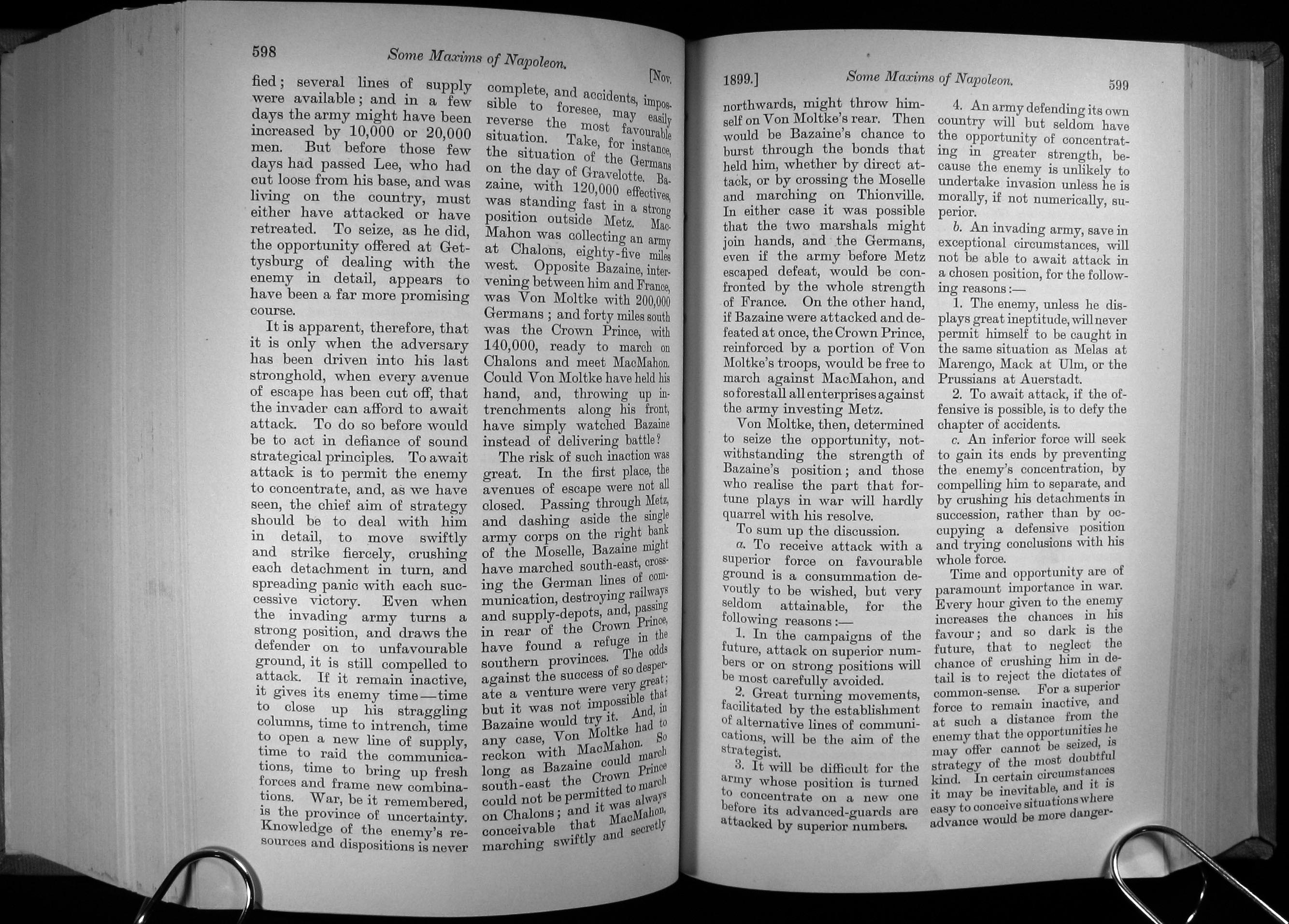 598 Some Maxims of Napoleon. [Nov.

fied; several lines of supply were available; and in a few days the army might have been increased by 10,000 or 20,000 men. But before those few days had passed Lee, who had cut loose from his base, and was living on the country, must either have attacked or have retreated. To seize, as he did, the opportunity offered at Gettysburg of dealing with the enemy in detail, appears to have been a far more promising course.

It is apparent, therefore, that it is only when the adversary has been driven into his last stronghold, when every avenue of escape has been cut off, that the invader can afford to await attack. To do so before would be to act in defiance of sound strategical principles. To await attack is to permit the enemy to concentrate, and, as we have seen, the chief aim of strategy should be to deal with him in detail, to move swiftly and strike fiercely, crushing each detachment in turn, and spreading panic with each successive victory. Even when the invading army turns a strong position, and draws the defender on to unfavourable ground, it is still compelled to attack. If it remain inactive, it gives its enemy time—time to close up his straggling columns, time to intrench, time to open a new line of supply, time to raid the communications, time to bring up fresh forces and frame new combinations. War, be it remembered, is the province of uncertainty. Knowledge of the enemy's resources and dispositions is never complete, and accidents, impossible to foresee, may easily reverse the most favourable situation. Take, for instance, the situation of the Germans on the day of Gravelotte. Bazaine, with 120,000 effectives, was standing fast in a strong position outside Metz. MacMahon was collecting an army at Chalons, eighty-five miles west. Opposite Bazaine, intervening between him and France, was Von Moltke with 200,000 Germans; and forty miles south was the Crown Prince, with 140,000, ready to march on Chalons and meet MacMahon. Could Von Moltke have held his hand, and, throwing up intrenchments along his front, have simply watched Bazaine instead of delivering battle?

The risk of such inaction was great. In the first place, the avenues of escape were not all closed. Passing through Metz, and dashing aside the single army corps on the right bank of the Moselle, Bazaine might have marched south-east, crossing the German lines of communication, destroying railways and supply-depots, and, passing in rear of the Crown Prince, have found a refuge in the southern provinces. The odds against the success of so desperate a venture were very great; but it was not impossible that Bazaine would try it. And, in any case, Von Moltke had to reckon with MacMahon. So long as Bazaine could march south-east the Crown Prince could not be permitted to march on Chalons; and it was always conceivable that MacMahon, marching swiftly and secretly

1899.] Some Maxims of Napoleon. 599

northwards, might throw himself on Von Moltke's rear. Then would be Bazaine's chance to burst through the bonds that held him, whether by direct attack, or by crossing the Moselle and marching on Thionville. In either case it was possible that the two marshals might join hands, and the Germans, even if the army before Metz escaped defeat, would be confronted by the whole strength of France. On the other hand, if Bazaine were attacked and defeated at once, the Crown Prince, reinforced by a portion of Von Moltke's troops, would be free to march against MacMahon, and so forestall all enterprises against the army investing Metz.

Von Moltke, then, determined to seize the opportunity, notwithstanding the strength of Bazaine's position; and those who realise the part that fortune plays in war will hardly quarrel with his resolve.

To sum up the discussion.

a. To receive attack with a superior force on favourable ground is a consummation devoutly to be wished, but very seldom attainable, for the following reasons:—

1. In the campaigns of the future, attack on superior numbers or on strong positions will be most carefully avoided.

2. Great turning movements, facilitated by the establishment of alternative lines of communications, will be the aim of the strategist.

3. It will be difficult for the army whose position is turned to concentrate on a new one before its advanced-guards are attacked by superior numbers.

4. An army defending its own country will but seldom have the opportunity of concentrating in greater strength, because the enemy is unlikely to undertake invasion unless he is morally, if not numerically, superior.

b. An invading army, save in exceptional circumstances, will not be able to await attack in a chosen position, for the following reasons:—

1. The enemy, unless he displays great ineptitude, will never permit himself to be caught in the same situation as Melas at Marengo, Mack at Ulm, or the Prussians at Auerstadt.

2. To await attack, if the offensive is possible, is to defy the chapter of accidents.

c. An inferior force will seek to gain its ends by preventing the enemy's concentration, by compelling him to separate, and by crushing his detachments in succession, rather than by occupying a defensive position and trying conclusions with his whole force.

Time and opportunity are of paramount importance in war. Every hour given to the enemy increases the chances in his favour; and so dark is the future, that to neglect the chance of crushing him in detail is to reject the dictates of common-sense. For a superior force to remain inactive, and at such a distance from the enemy that the opportunities he may offer cannot be seized, is strategy of the most doubtful kind. In certain circumstances it may be inevitable, and it is easy to conceive situations where advance would be more danger-